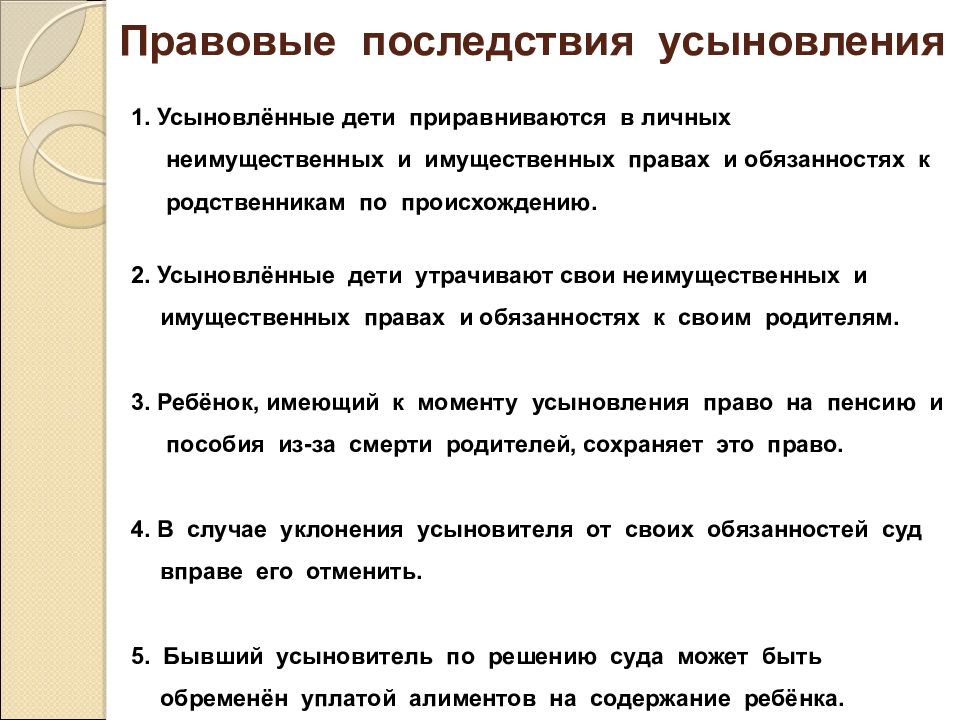 Правовые последствия усыновления

1. Усыновлённые дети приравниваются в личных неимущественных и имущественных правах и обязанностях к родственникам по происхождению.

2. Усыновлённые дети утрачивают свои неимущественных и имущественных правах и обязанностях к своим родителям.

3. Ребёнок, имеющий к моменту усыновления право на пенсию и пособия из-за смерти родителей, сохраняет это право.

4. В случае уклонения усыновителя от своих обязанностей суд вправе его отменить.

5. Бывший усыновитель по решению суда может быть обременён уплатой алиментов на содержание ребёнка.